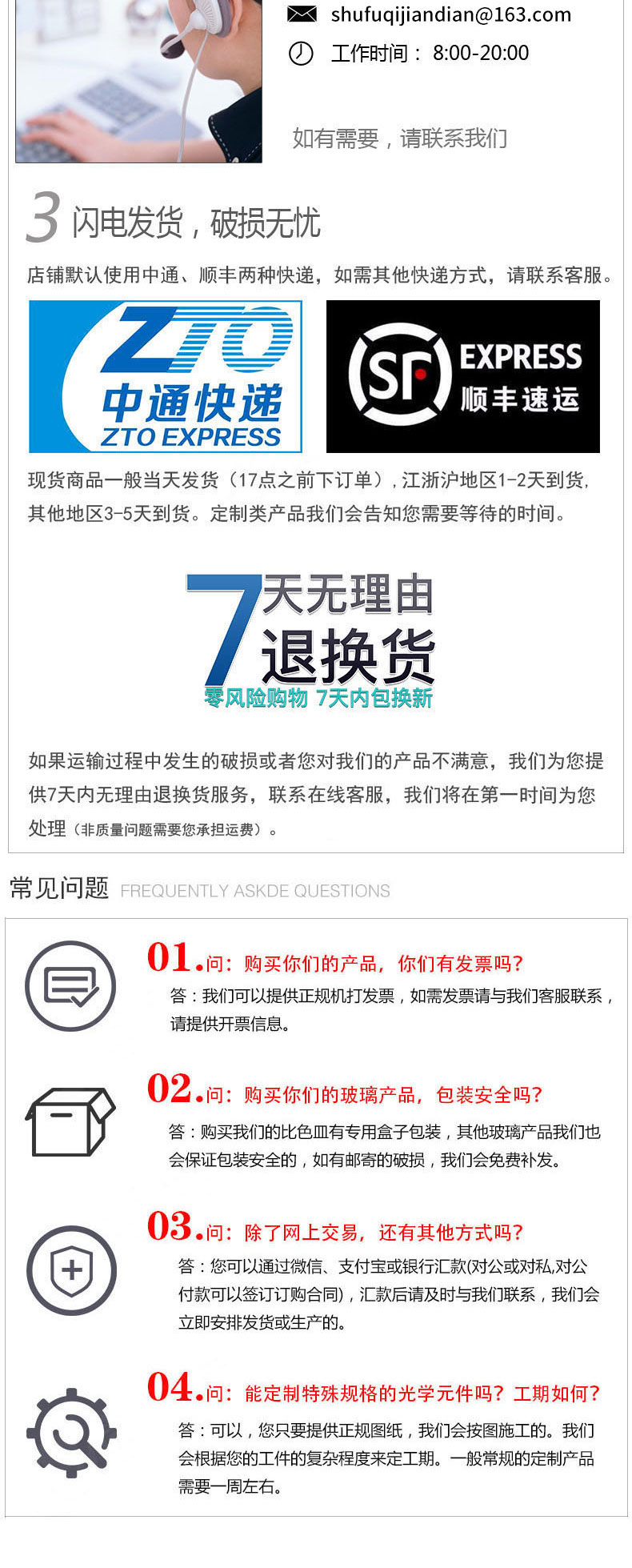 shufuqijiandian@163.com

工作时间： 8:00-20:00

如有需要，请联系我们

3 闪电发货，破损无忧

店铺默认使用中通、顺丰两种快递，如需其他快递方式，请联系客服。

ZTO 中通快递 ZTO EXPRESS

SF EXPRESS 顺丰速运

现货商品一般当天发货（17点之前下订单），江浙沪地区1-2天到货，其他地区3-5天到货。定制类产品我们会告知您需要等待的时间。

7天无理由 退换货

零风险购物 7天内包换新

如果运输过程中发生的破损或者您对我们的产品不满意，我们为您提供7天内无理由退换货服务，联系在线客服，我们将在第一时间为您处理（非质量问题需要您承担运费）。

常见问题 FREQUENTLY ASKDE QUESTIONS

01.问：购买你们的产品，你们有发票吗？

答：我们可以提供正规机打发票，如需发票请与我们客服联系，请提供开票信息。

02.问：购买你们的玻璃产品，包装安全吗？

答：购买我们的比色皿有专用盒子包装，其他玻璃产品我们也会保证包装安全的，如有邮寄的破损，我们会免费补发。

03.问：除了网上交易，还有其他方式吗？

答：您可以通过微信、支付宝或银行汇款(对公或对私,对公付款可以签订订购合同)，汇款后请及时与我们联系，我们会立即安排发货或生产的。

04.问：能定制特殊规格的光学元件吗？工期如何？

答：可以，您只要提供正规图纸，我们会按图施工的。我们会根据您的工件的复杂程度来定工期。一般常规的定制产品需要一周左右。